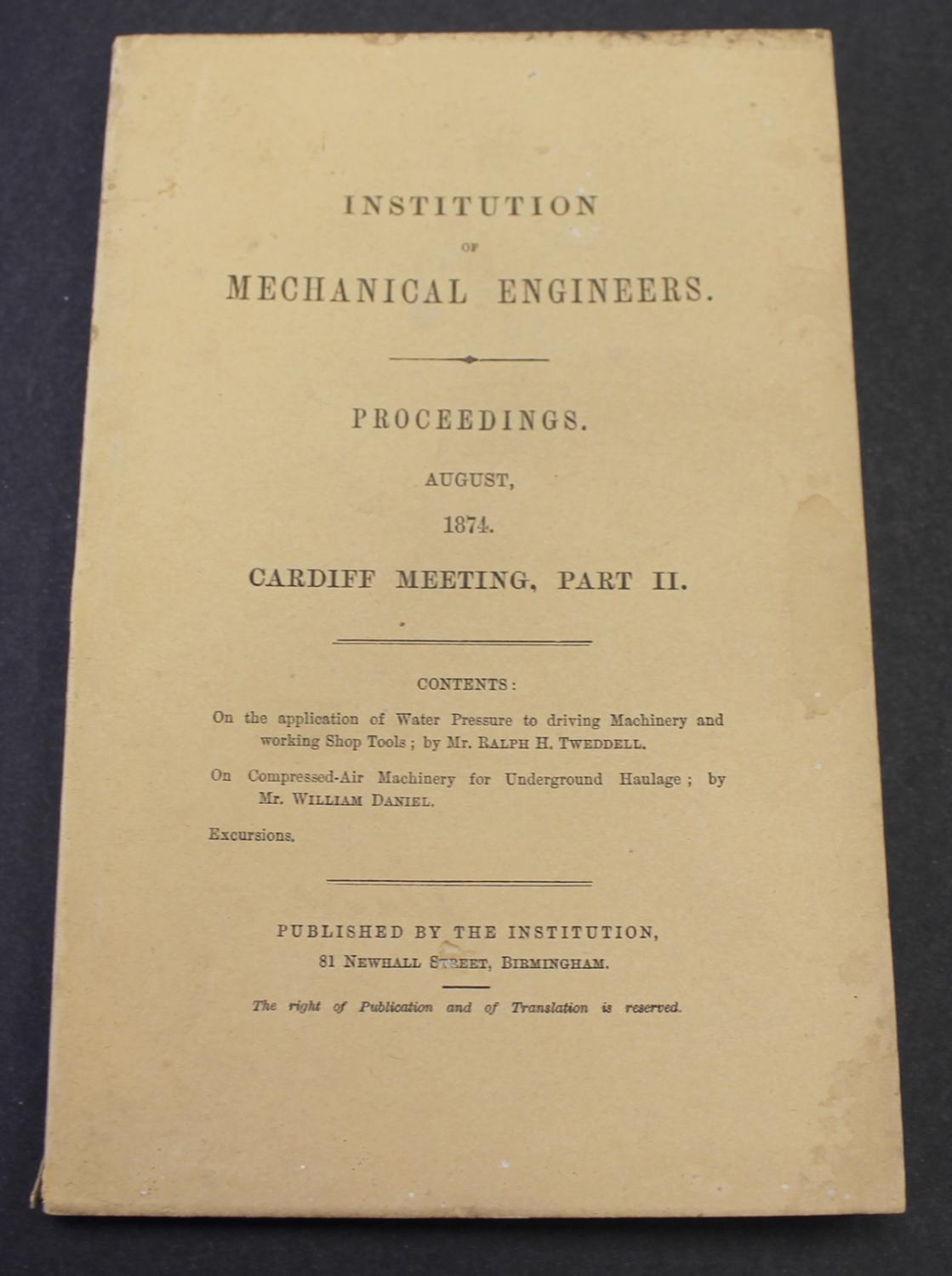 INSTITUTION

OF

MECHANICAL ENGINEERS.

PROCEEDINGS.

AUGUST,

1874.

CARDIFF MEETING, PART II.

CONTENTS:

On the application of Water Pressure to driving Machinery and working Shop Tools; by Mr. RALPH H. TWEDDELL.

On Compressed-Air Machinery for Underground Haulage; by Mr. WILLIAM DANIEL.

Excursions.

PUBLISHED BY THE INSTITUTION,

81 NEWHALL STREET, BIRMINGHAM.

The right of Publication and of Translation is reserved.